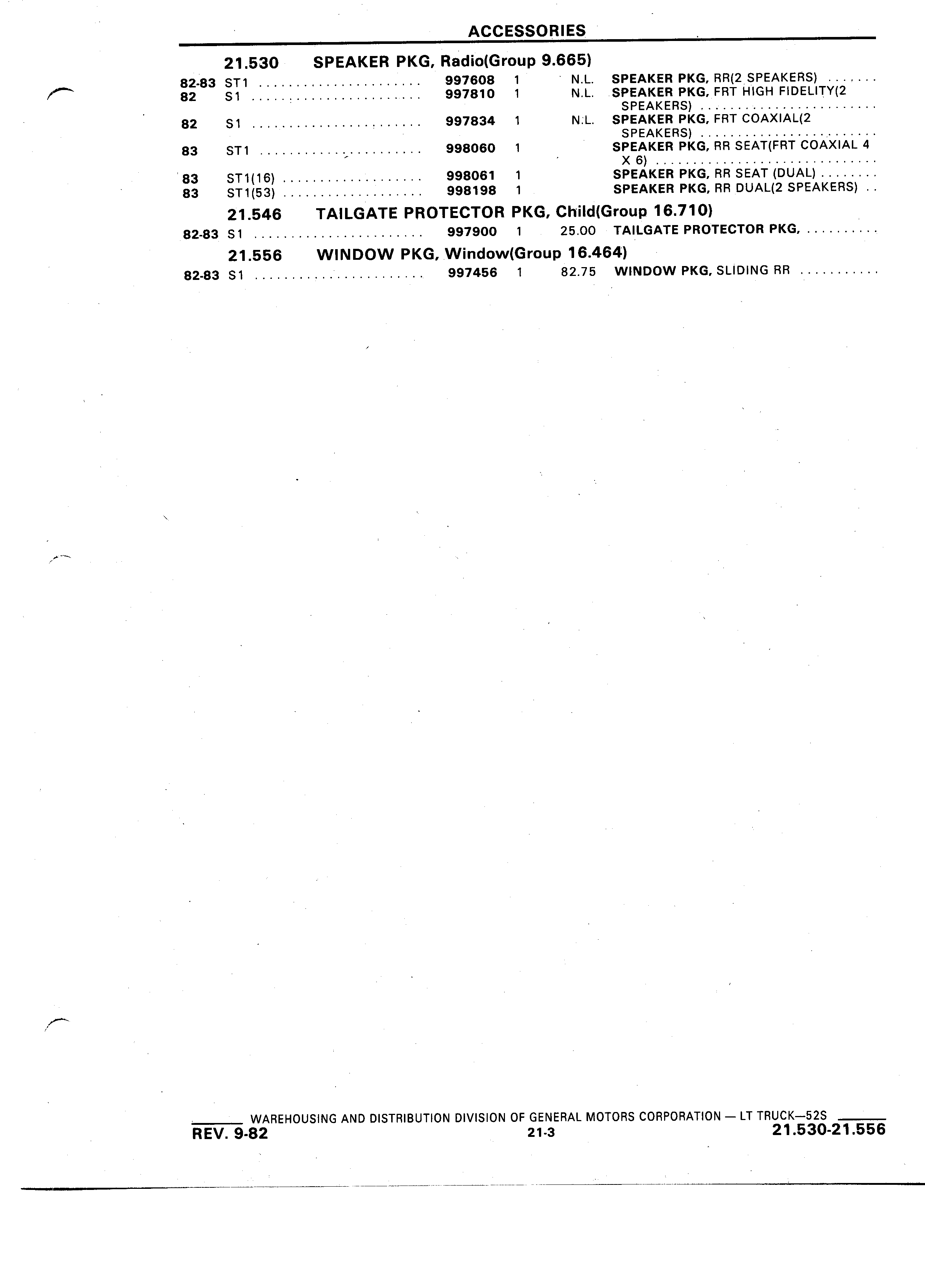 ACCESSORIES

21.530 SPEAKER PKG, Radio(Group 9.665)

| | | | | | |
|---|---|---|---|---|---|
| 82-83 | ST1 | 997608 | 1 | N.L. | SPEAKER PKG, RR(2 SPEAKERS) |
| 82 | S1 | 997810 | 1 | N.L. | SPEAKER PKG, FRT HIGH FIDELITY(2 SPEAKERS) |
| 82 | S1 | 997834 | 1 | N.L. | SPEAKER PKG, FRT COAXIAL(2 SPEAKERS) |
| 83 | ST1 | 998060 | 1 | | SPEAKER PKG, RR SEAT(FRT COAXIAL 4 X 6) |
| 83 | ST1(16) | 998061 | 1 | | SPEAKER PKG, RR SEAT (DUAL) |
| 83 | ST1(53) | 998198 | 1 | | SPEAKER PKG, RR DUAL(2 SPEAKERS) |

21.546 TAILGATE PROTECTOR PKG, Child(Group 16.710)

| | | | | | |
|---|---|---|---|---|---|
| 82-83 | S1 | 997900 | 1 | 25.00 | TAILGATE PROTECTOR PKG, |

21.556 WINDOW PKG, Window(Group 16.464)

| | | | | | |
|---|---|---|---|---|---|
| 82-83 | S1 | 997456 | 1 | 82.75 | WINDOW PKG, SLIDING RR |

WAREHOUSING AND DISTRIBUTION DIVISION OF GENERAL MOTORS CORPORATION — LT TRUCK—52S
REV. 9-82
21-3
21.530-21.556